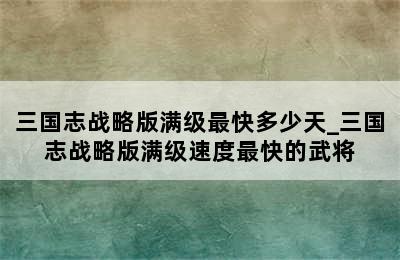 三国志战略版满级最快多少天_三国志战略版满级速度最快的武将